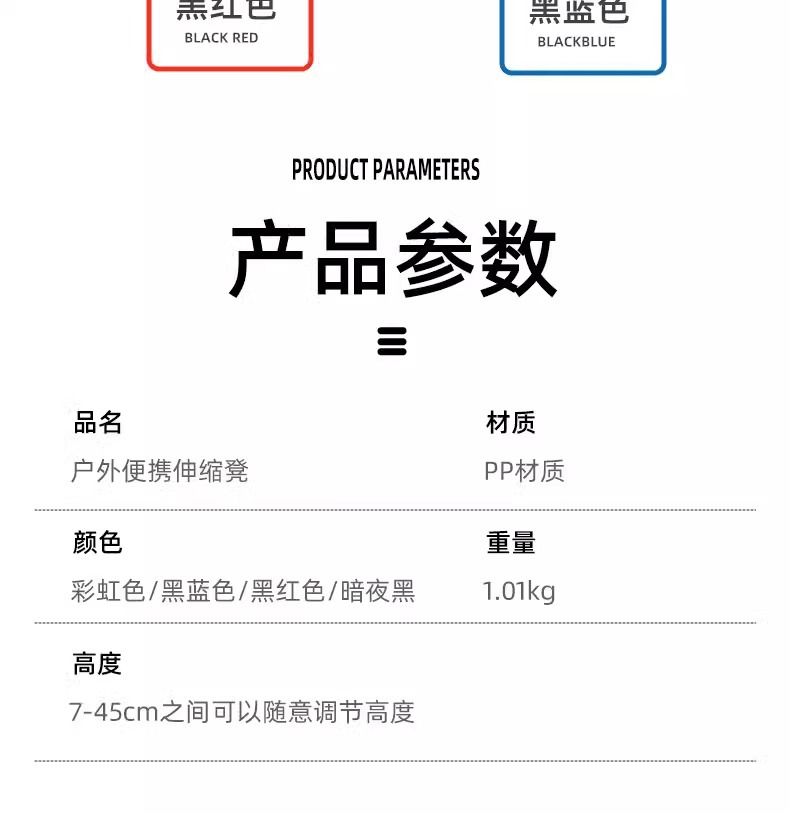 黑红色
BLACK RED

黑蓝色
BLACKBLUE

PRODUCT PARAMETERS

产品参数

品名
户外便携伸缩凳

材质
PP材质

颜色
彩虹色/黑蓝色/黑红色/暗夜黑

重量
1.01kg

高度
7-45cm之间可以随意调节高度